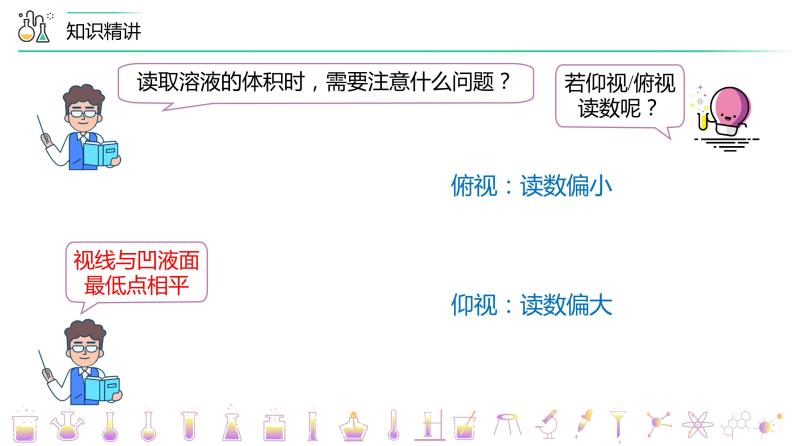 知识精讲

读取溶液的体积时，需要注意什么问题？

若仰视/俯视读数呢？

俯视：读数偏小

视线与凹液面最低点相平

仰视：读数偏大